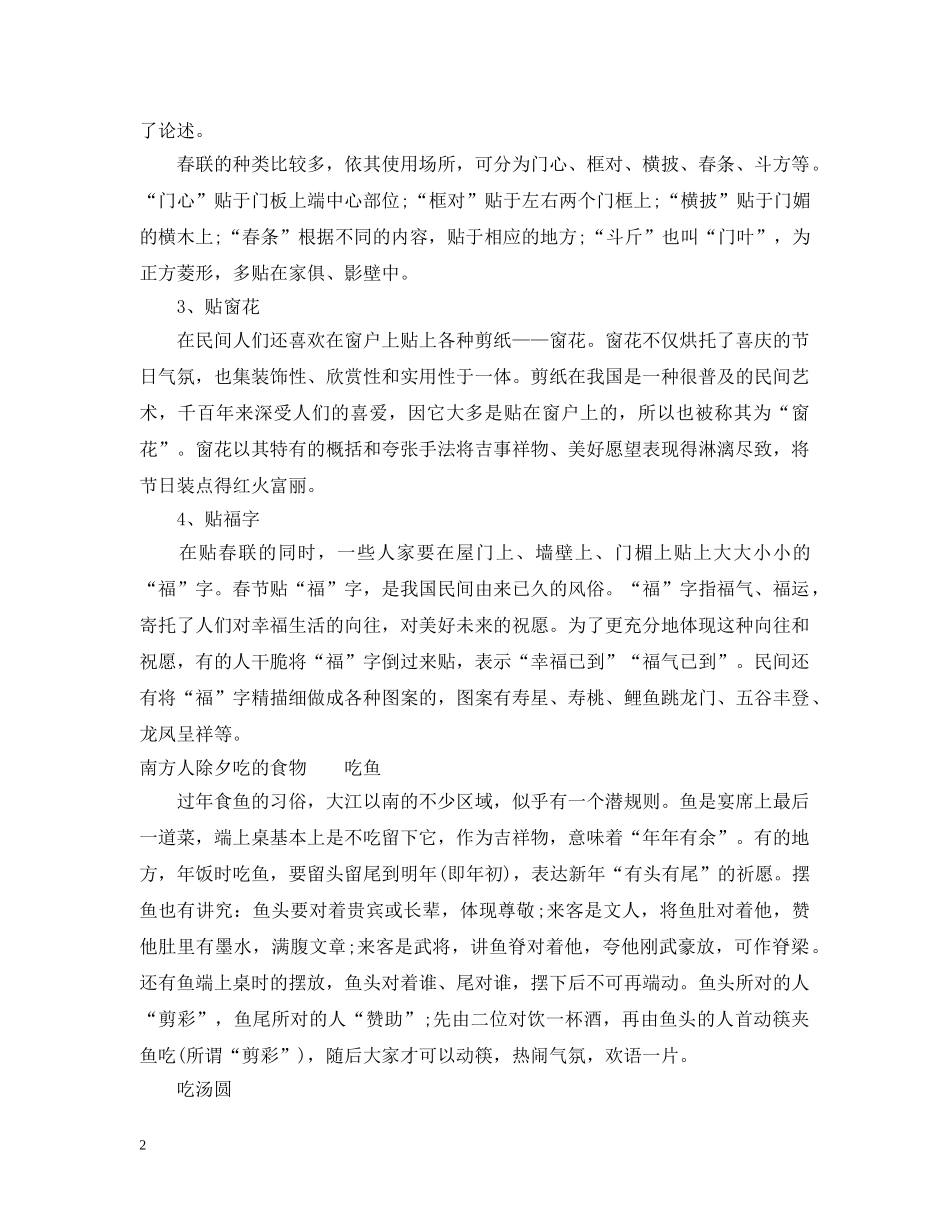 了论述。

春联的种类比较多，依其使用场所，可分为门心、框对、横披、春条、斗方等。“门心”贴于门板上端中心部位;“框对”贴于左右两个门框上;“横披”贴于门媚的横木上;“春条”根据不同的内容，贴于相应的地方;“斗斤”也叫“门叶”，为正方菱形，多贴在家俱、影壁中。

3、贴窗花

在民间人们还喜欢在窗户上贴上各种剪纸——窗花。窗花不仅烘托了喜庆的节日气氛，也集装饰性、欣赏性和实用性于一体。剪纸在我国是一种很普及的民间艺术，千百年来深受人们的喜爱，因它大多是贴在窗户上的，所以也被称其为“窗花”。窗花以其特有的概括和夸张手法将吉事祥物、美好愿望表现得淋漓尽致，将节日装点得红火富丽。

4、贴福字

在贴春联的同时，一些人家要在屋门上、墙壁上、门楣上贴上大大小小的“福”字。春节贴“福”字，是我国民间由来已久的风俗。“福”字指福气、福运，寄托了人们对幸福生活的向往，对美好未来的祝愿。为了更充分地体现这种向往和祝愿，有的人干脆将“福”字倒过来贴，表示“幸福已到”“福气已到”。民间还有将“福”字精描细做成各种图案的，图案有寿星、寿桃、鲤鱼跳龙门、五谷丰登、龙凤呈祥等。

南方人除夕吃的食物　　吃鱼

过年食鱼的习俗，大江以南的不少区域，似乎有一个潜规则。鱼是宴席上最后一道菜，端上桌基本上是不吃留下它，作为吉祥物，意味着“年年有余”。有的地方，年饭时吃鱼，要留头留尾到明年(即年初)，表达新年“有头有尾”的祈愿。摆鱼也有讲究：鱼头要对着贵宾或长辈，体现尊敬;来客是文人，将鱼肚对着他，赞他肚里有墨水，满腹文章;来客是武将，讲鱼脊对着他，夸他刚武豪放，可作脊梁。还有鱼端上桌时的摆放，鱼头对着谁、尾对谁，摆下后不可再端动。鱼头所对的人“剪彩”，鱼尾所对的人“赞助”;先由二位对饮一杯酒，再由鱼头的人首动筷夹鱼吃(所谓“剪彩”)，随后大家才可以动筷，热闹气氛，欢语一片。

吃汤圆

2